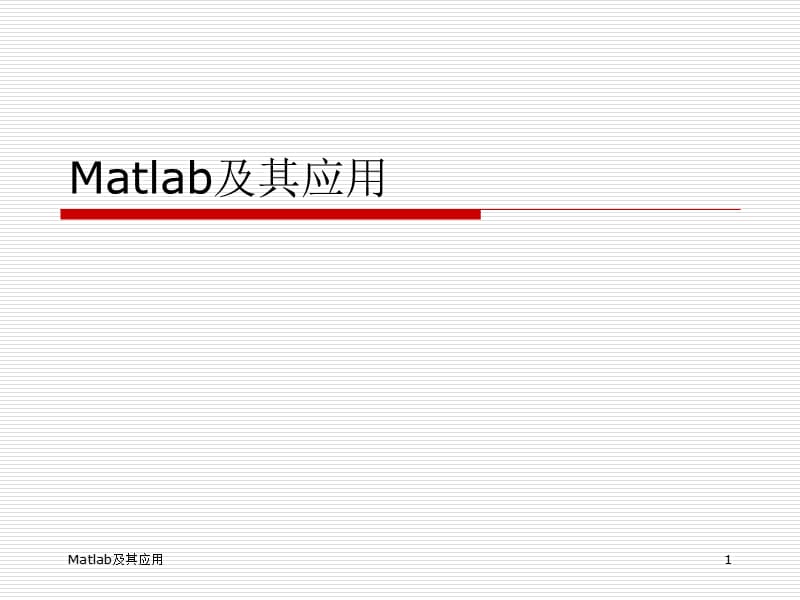 Matlab及其应用

Matlab及其应用

1